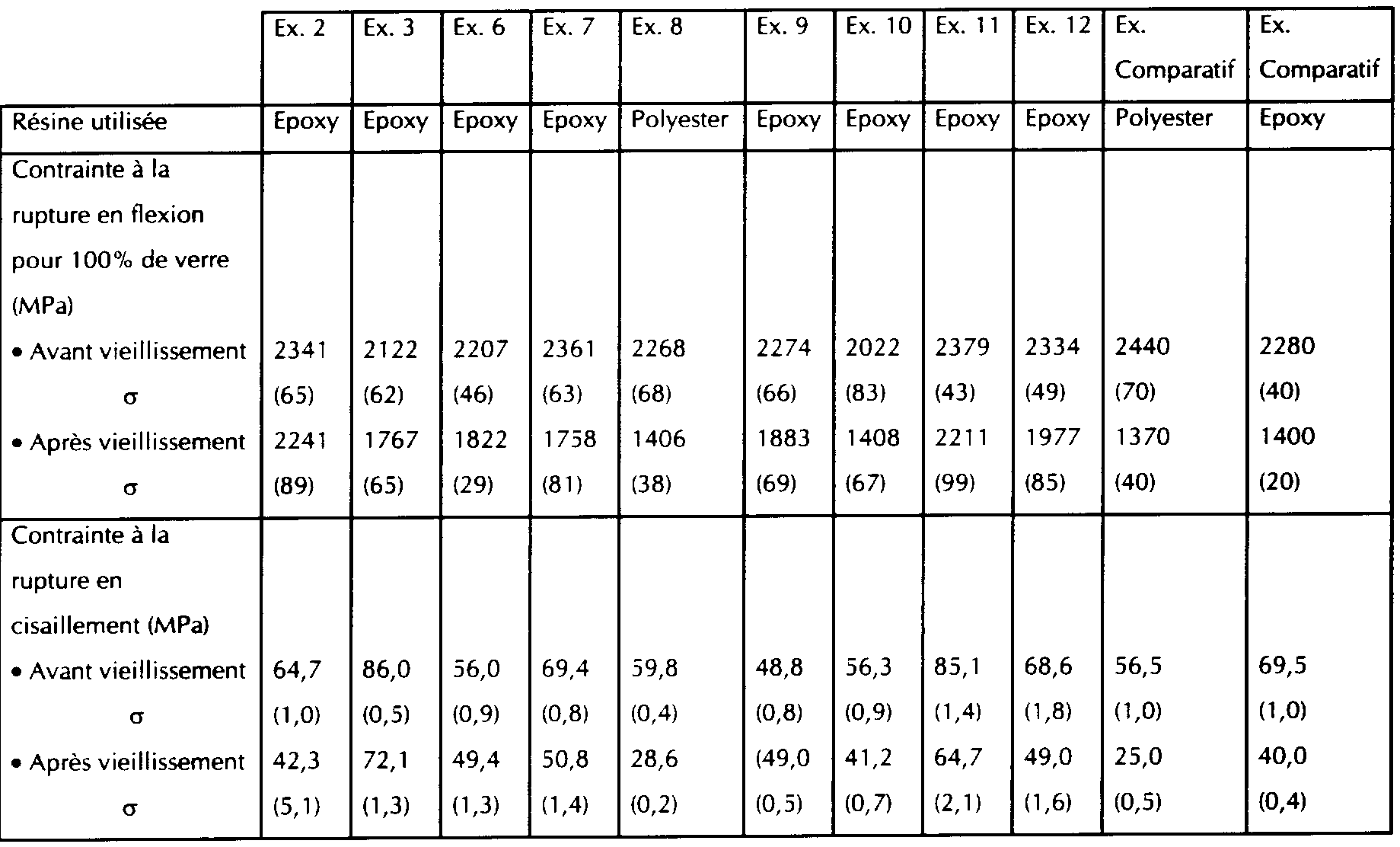 | | Ex. 2 | Ex. 3 | Ex. 6 | Ex. 7 | Ex. 8 | Ex. 9 | Ex. 10 | Ex. 11 | Ex. 12 | Ex. Comparatif | Ex. Comparatif |
|---|---|---|---|---|---|---|---|---|---|---|---|
| Résine utilisée | Epoxy | Epoxy | Epoxy | Epoxy | Polyester | Epoxy | Epoxy | Epoxy | Epoxy | Polyester | Epoxy |
| Contrainte à la rupture en flexion pour 100% de verre (MPa) | | | | | | | | | | | |
| • Avant vieillissement | 2341 | 2122 | 2207 | 2361 | 2268 | 2274 | 2022 | 2379 | 2334 | 2440 | 2280 |
| σ | (65) | (62) | (46) | (63) | (68) | (66) | (83) | (43) | (49) | (70) | (40) |
| • Après vieillissement | 2241 | 1767 | 1822 | 1758 | 1406 | 1883 | 1408 | 2211 | 1977 | 1370 | 1400 |
| σ | (89) | (65) | (29) | (81) | (38) | (69) | (67) | (99) | (85) | (40) | (20) |
| Contrainte à la rupture en cisaillement (MPa) | | | | | | | | | | | |
| • Avant vieillissement | 64,7 | 86,0 | 56,0 | 69,4 | 59,8 | 48,8 | 56,3 | 85,1 | 68,6 | 56,5 | 69,5 |
| σ | (1,0) | (0,5) | (0,9) | (0,8) | (0,4) | (0,8) | (0,9) | (1,4) | (1,8) | (1,0) | (1,0) |
| • Après vieillissement | 42,3 | 72,1 | 49,4 | 50,8 | 28,6 | (49,0 | 41,2 | 64,7 | 49,0 | 25,0 | 40,0 |
| σ | (5,1) | (1,3) | (1,3) | (1,4) | (0,2) | (0,5) | (0,7) | (2,1) | (1,6) | (0,5) | (0,4) |